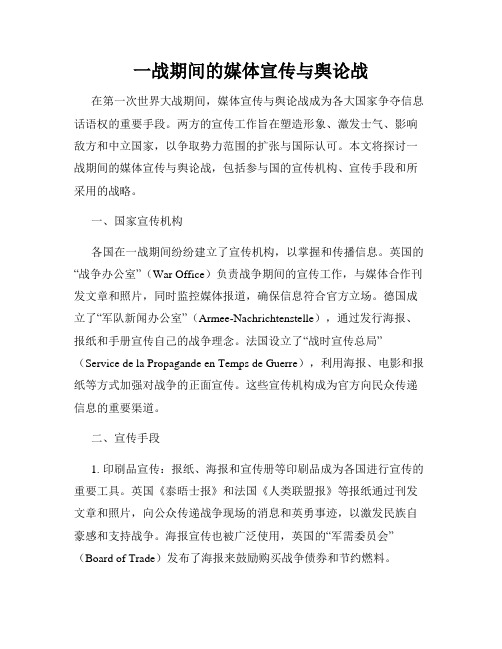 一战期间的媒体宣传与舆论战

在第一次世界大战期间，媒体宣传与舆论战成为各大国家争夺信息话语权的重要手段。两方的宣传工作旨在塑造形象、激发士气、影响敌方和中立国家，以争取势力范围的扩张与国际认可。本文将探讨一战期间的媒体宣传与舆论战，包括参与国的宣传机构、宣传手段和所采用的战略。

一、国家宣传机构

各国在一战期间纷纷建立了宣传机构，以掌握和传播信息。英国的“战争办公室”（War Office）负责战争期间的宣传工作，与媒体合作刊发文章和照片，同时监控媒体报道，确保信息符合官方立场。德国成立了“军队新闻办公室”（Armee-Nachrichtenstelle），通过发行海报、报纸和手册宣传自己的战争理念。法国设立了“战时宣传总局”（Service de la Propagande en Temps de Guerre），利用海报、电影和报纸等方式加强对战争的正面宣传。这些宣传机构成为官方向民众传递信息的重要渠道。

二、宣传手段

1. 印刷品宣传：报纸、海报和宣传册等印刷品成为各国进行宣传的重要工具。英国《泰晤士报》和法国《人类联盟报》等报纸通过刊发文章和照片，向公众传递战争现场的消息和英勇事迹，以激发民族自豪感和支持战争。海报宣传也被广泛使用，英国的“军需委员会”（Board of Trade）发布了海报来鼓励购买战争债券和节约燃料。